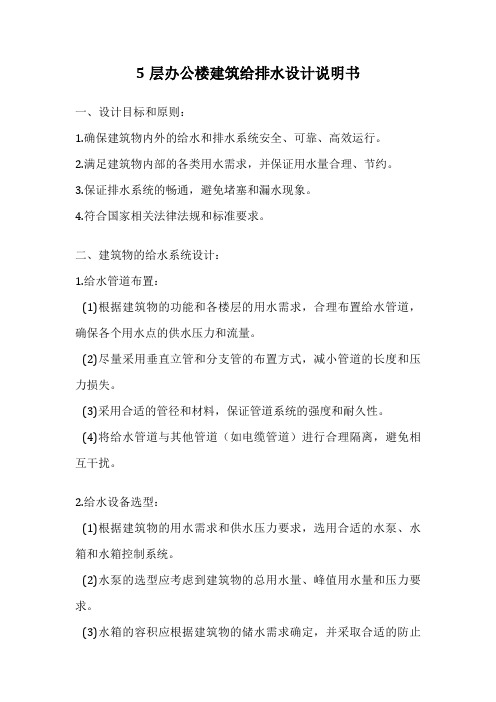 5 层办公楼建筑给排水设计说明书

一、设计目标和原则：

1.确保建筑物内外的给水和排水系统安全、可靠、高效运行。

2.满足建筑物内部的各类用水需求，并保证用水量合理、节约。

3.保证排水系统的畅通，避免堵塞和漏水现象。

4.符合国家相关法律法规和标准要求。

二、建筑物的给水系统设计：

1.给水管道布置：

(1)根据建筑物的功能和各楼层的用水需求，合理布置给水管道，确保各个用水点的供水压力和流量。

(2)尽量采用垂直立管和分支管的布置方式，减小管道的长度和压力损失。

(3)采用合适的管径和材料，保证管道系统的强度和耐久性。

(4)将给水管道与其他管道（如电缆管道）进行合理隔离，避免相互干扰。

2.给水设备选型：

(1)根据建筑物的用水需求和供水压力要求，选用合适的水泵、水箱和水箱控制系统。

(2)水泵的选型应考虑到建筑物的总用水量、峰值用水量和压力要求。

(3)水箱的容积应根据建筑物的储水需求确定，并采取合适的防止